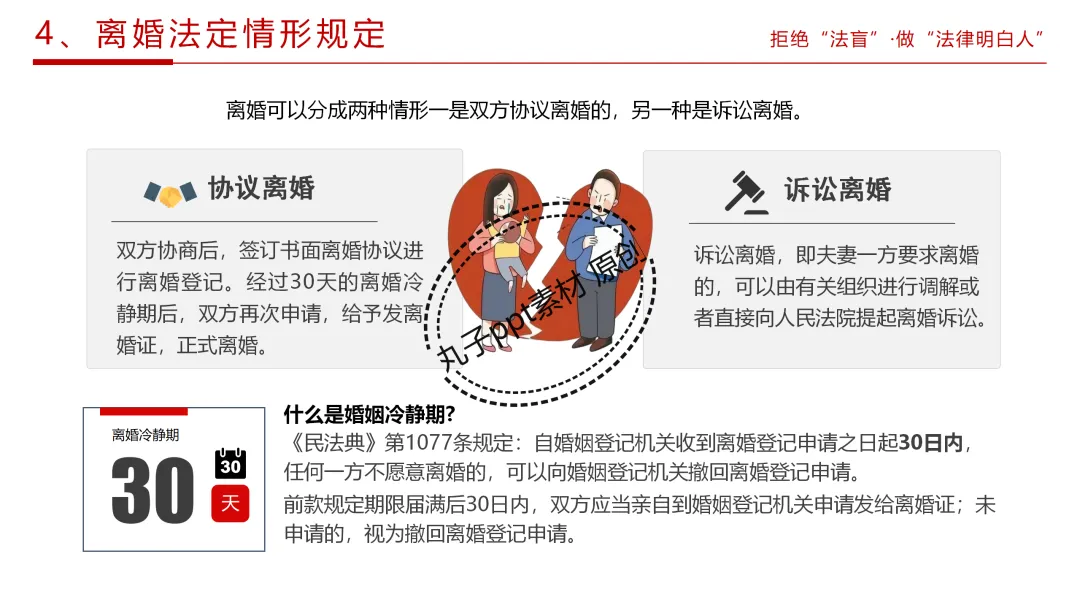 4、离婚法定情形规定

拒绝“法盲”·做“法律明白人”

离婚可以分成两种情形一是双方协议离婚的，另一种是诉讼离婚。

协议离婚

双方协商后，签订书面离婚协议进行离婚登记。经过30天的离婚冷静期后，双方再次申请，给予发离婚证，正式离婚。

诉讼离婚

诉讼离婚，即夫妻一方要求离婚的，可以由有关组织进行调解或者直接向人民法院提起离婚诉讼。

离婚冷静期
30
30
天

什么是婚姻冷静期?

《民法典》第1077条规定：自婚姻登记机关收到离婚登记申请之日起30日内，任何一方不愿意离婚的，可以向婚姻登记机关撤回离婚登记申请。

前款规定期限届满后30日内，双方应当亲自到婚姻登记机关申请发给离婚证；未申请的，视为撤回离婚登记申请。

丸子ppt素材 原创